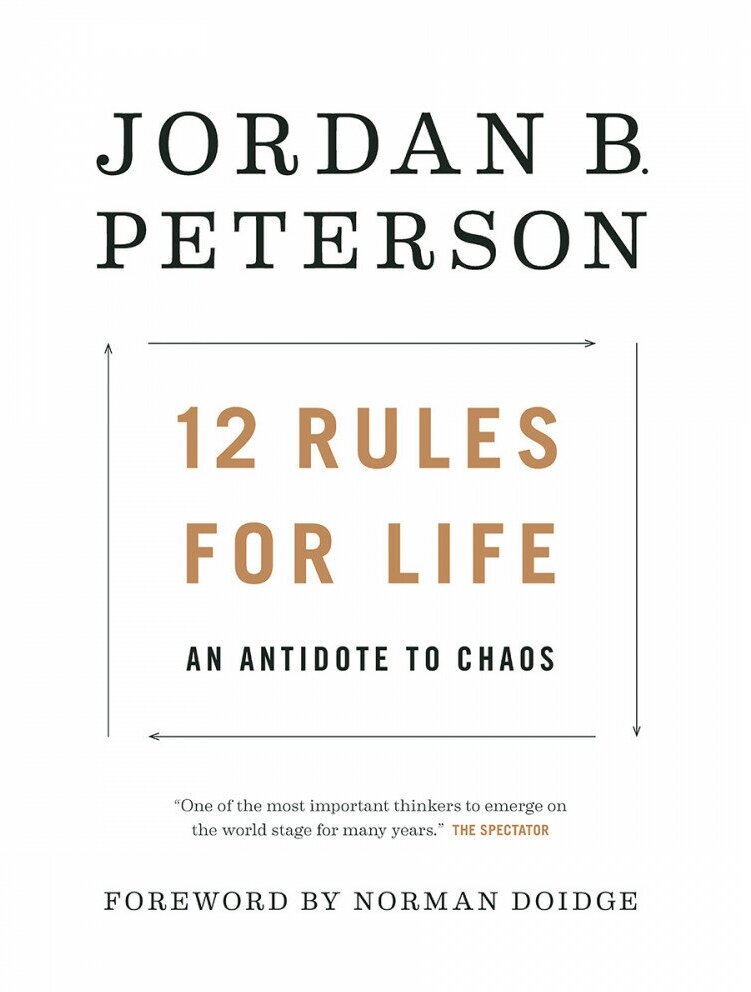 JORDAN B. PETERSON

12 RULES FOR LIFE

AN ANTIDOTE TO CHAOS

“One of the most important thinkers to emerge on the world stage for many years.” THE SPECTATOR

FOREWORD BY NORMAN DOIDGE